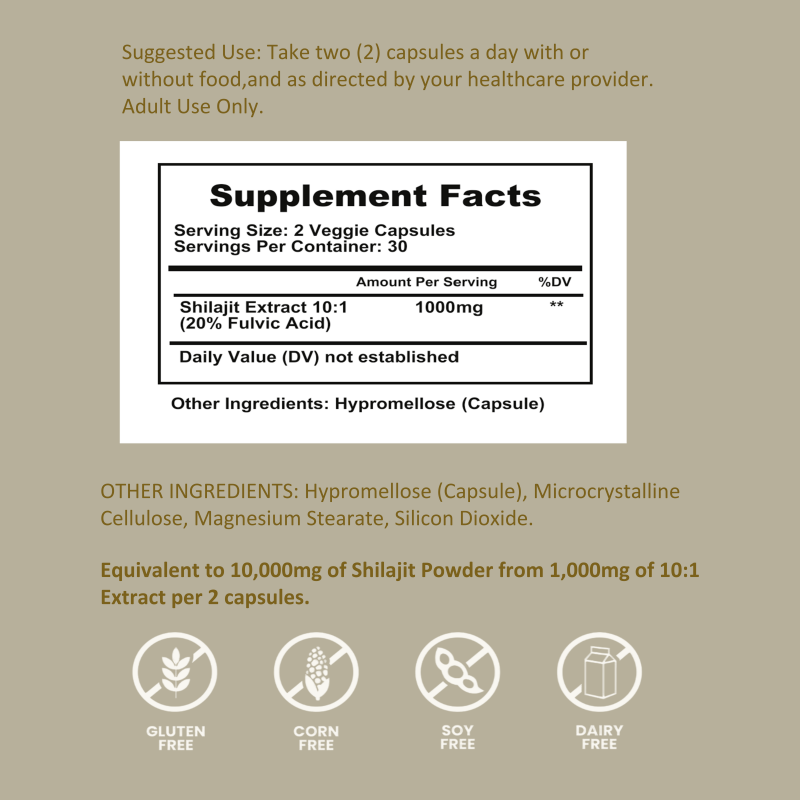 Suggested Use: Take two (2) capsules a day with or without food,and as directed by your healthcare provider. Adult Use Only.

Supplement Facts

Serving Size: 2 Veggie Capsules
Servings Per Container: 30

|  | Amount Per Serving | %DV |
|---|---|---|
| Shilajit Extract 10:1 (20% Fulvic Acid) | 1000mg | ** |

Daily Value (DV) not established

Other Ingredients: Hypromellose (Capsule)

OTHER INGREDIENTS: Hypromellose (Capsule), Microcrystalline Cellulose, Magnesium Stearate, Silicon Dioxide.

Equivalent to 10,000mg of Shilajit Powder from 1,000mg of 10:1 Extract per 2 capsules.

GLUTEN FREE

CORN FREE

SOY FREE

DAIRY FREE